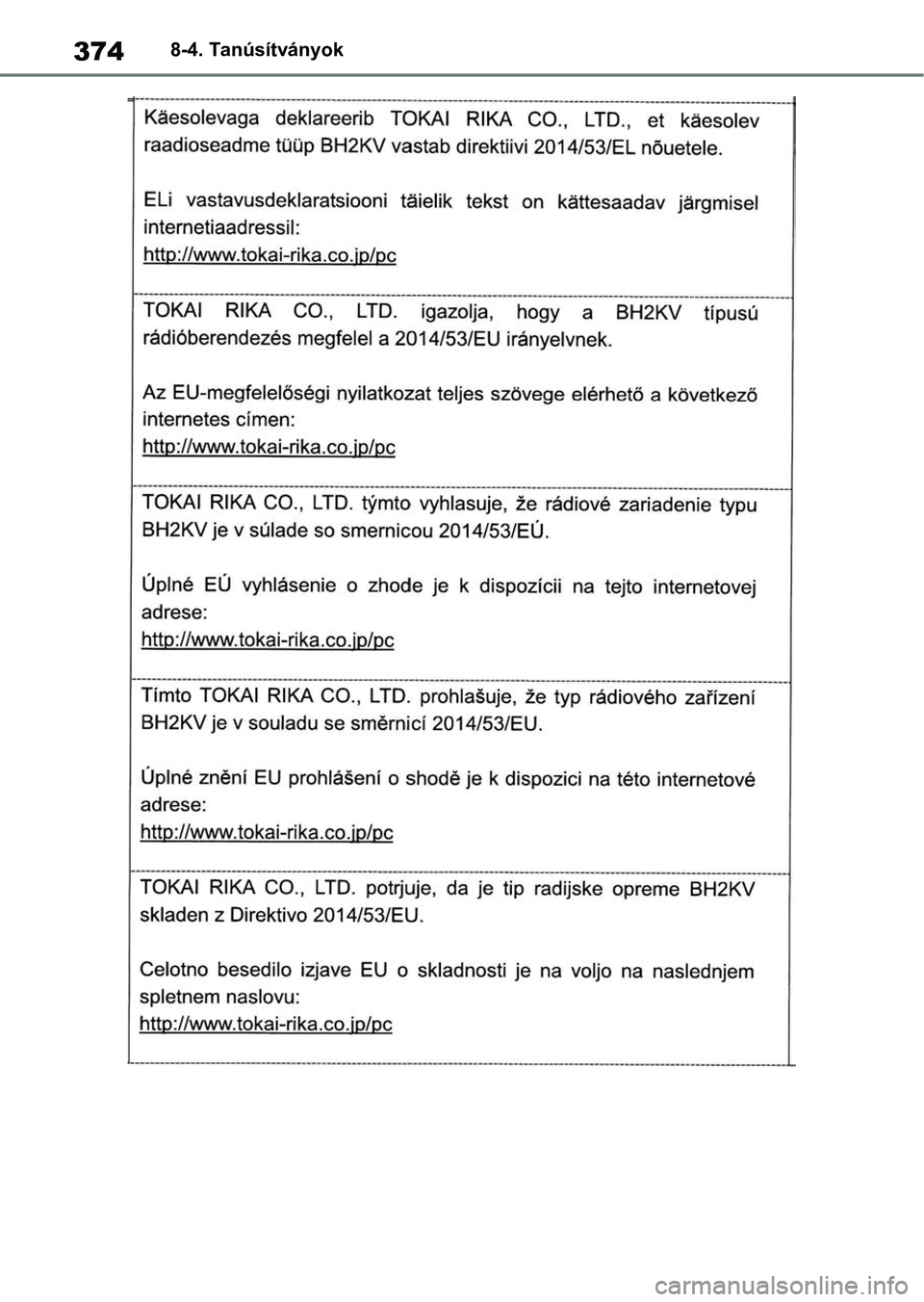 374 8-4. Tanúsítványok

Käesolevaga deklareerib TOKAI RIKA CO., LTD., et käesolev raadioseadme tüüp BH2KV vastab direktiivi 2014/53/EL nõuetele.

ELi vastavusdeklaratsiooni täielik tekst on kättesaadav järgmisel internetiaadressil:
http://www.tokai-rika.co.jp/pc

TOKAI RIKA CO., LTD. igazolja, hogy a BH2KV típusú rádióberendezés megfelel a 2014/53/EU irányelvnek.

Az EU-megfelelőségi nyilatkozat teljes szövege elérhető a következő internetes címen:
http://www.tokai-rika.co.jp/pc

TOKAI RIKA CO., LTD. týmto vyhlasuje, že rádiové zariadenie typu BH2KV je v súlade so smernicou 2014/53/EÚ.

Úplné EÚ vyhlásenie o zhode je k dispozícii na tejto internetovej adrese:
http://www.tokai-rika.co.jp/pc

Tímto TOKAI RIKA CO., LTD. prohlašuje, že typ rádiového zařízení BH2KV je v souladu se směrnicí 2014/53/EU.

Úplné znění EU prohlášení o shodě je k dispozici na této internetové adrese:
http://www.tokai-rika.co.jp/pc

TOKAI RIKA CO., LTD. potrjuje, da je tip radijske opreme BH2KV skladen z Direktivo 2014/53/EU.

Celotno besedilo izjave EU o skladnosti je na voljo na naslednjem spletnem naslovu:
http://www.tokai-rika.co.jp/pc

carmanualsonline.info